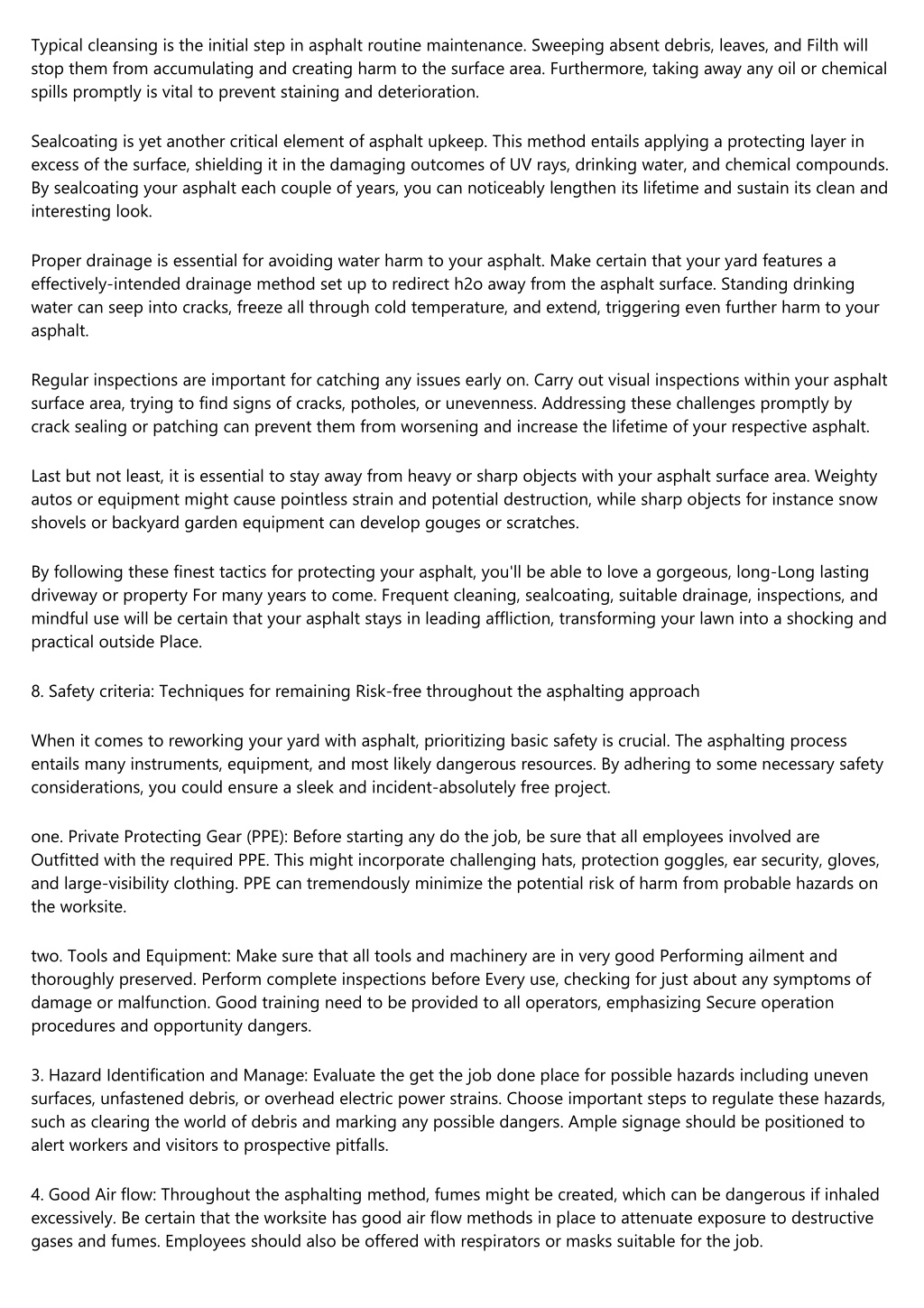 Typical cleansing is the initial step in asphalt routine maintenance. Sweeping absent debris, leaves, and Filth will stop them from accumulating and creating harm to the surface area. Furthermore, taking away any oil or chemical spills promptly is vital to prevent staining and deterioration.

Sealcoating is yet another critical element of asphalt upkeep. This method entails applying a protecting layer in excess of the surface, shielding it in the damaging outcomes of UV rays, drinking water, and chemical compounds. By sealcoating your asphalt each couple of years, you can noticeably lengthen its lifetime and sustain its clean and interesting look.

Proper drainage is essential for avoiding water harm to your asphalt. Make certain that your yard features a effectively-intended drainage method set up to redirect h2o away from the asphalt surface. Standing drinking water can seep into cracks, freeze all through cold temperature, and extend, triggering even further harm to your asphalt.

Regular inspections are important for catching any issues early on. Carry out visual inspections within your asphalt surface area, trying to find signs of cracks, potholes, or unevenness. Addressing these challenges promptly by crack sealing or patching can prevent them from worsening and increase the lifetime of your respective asphalt.

Last but not least, it is essential to stay away from heavy or sharp objects with your asphalt surface area. Weighty autos or equipment might cause pointless strain and potential destruction, while sharp objects for instance snow shovels or backyard garden equipment can develop gouges or scratches.

By following these finest tactics for protecting your asphalt, you'll be able to love a gorgeous, long-Long lasting driveway or property For many years to come. Frequent cleaning, sealcoating, suitable drainage, inspections, and mindful use will be certain that your asphalt stays in leading affliction, transforming your lawn into a shocking and practical outside Place.

8. Safety criteria: Techniques for remaining Risk-free throughout the asphalting approach

When it comes to reworking your yard with asphalt, prioritizing basic safety is crucial. The asphalting process entails many instruments, equipment, and most likely dangerous resources. By adhering to some necessary safety considerations, you could ensure a sleek and incident-absolutely free project.

one. Private Protecting Gear (PPE): Before starting any do the job, be sure that all employees involved are Outfitted with the required PPE. This might incorporate challenging hats, protection goggles, ear security, gloves, and large-visibility clothing. PPE can tremendously minimize the potential risk of harm from probable hazards on the worksite.

two. Tools and Equipment: Make sure that all tools and machinery are in very good Performing ailment and thoroughly preserved. Perform complete inspections before Every use, checking for just about any symptoms of damage or malfunction. Good training need to be provided to all operators, emphasizing Secure operation procedures and opportunity dangers.

3. Hazard Identification and Manage: Evaluate the get the job done place for possible hazards including uneven surfaces, unfastened debris, or overhead electric power strains. Choose important steps to regulate these hazards, such as clearing the world of debris and marking any possible dangers. Ample signage should be positioned to alert workers and visitors to prospective pitfalls.

4. Good Air flow: Throughout the asphalting method, fumes might be created, which can be dangerous if inhaled excessively. Be certain that the worksite has good air flow methods in place to attenuate exposure to destructive gases and fumes. Employees should also be offered with respirators or masks suitable for the job.